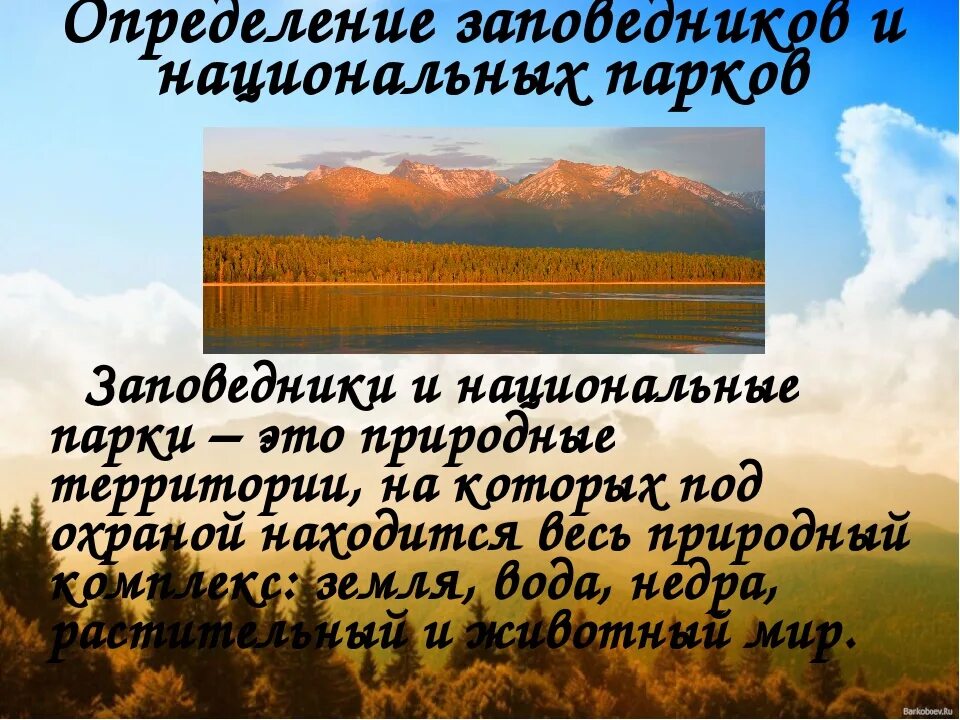 Определение заповедников и национальных парков

Заповедники и национальные парки – это природные территории, на которых под охраной находится весь природный комплекс: земля, вода, недра, растительный и животный мир.

Barkoboev.Ru